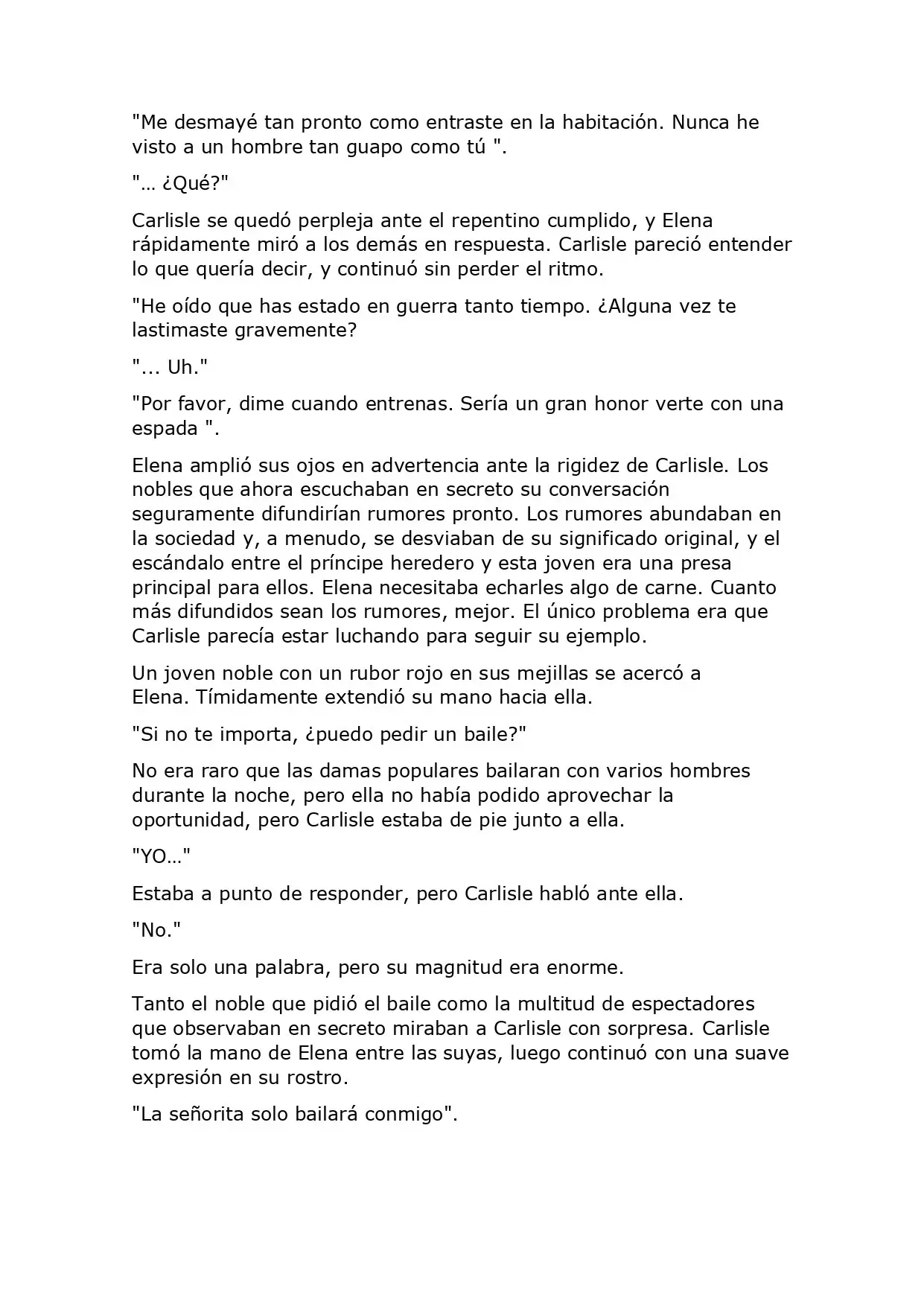 "Me desmayé tan pronto como entraste en la habitación. Nunca he visto a un hombre tan guapo como tú ".

"… ¿Qué?"

Carlisle se quedó perpleja ante el repentino cumplido, y Elena rápidamente miró a los demás en respuesta. Carlisle pareció entender lo que quería decir, y continuó sin perder el ritmo.

"He oído que has estado en guerra tanto tiempo. ¿Alguna vez te lastimaste gravemente?

"... Uh."

"Por favor, dime cuando entrenas. Sería un gran honor verte con una espada ".

Elena amplió sus ojos en advertencia ante la rigidez de Carlisle. Los nobles que ahora escuchaban en secreto su conversación seguramente difundirían rumores pronto. Los rumores abundaban en la sociedad y, a menudo, se desviaban de su significado original, y el escándalo entre el príncipe heredero y esta joven era una presa principal para ellos. Elena necesitaba echarles algo de carne. Cuanto más difundidos sean los rumores, mejor. El único problema era que Carlisle parecía estar luchando para seguir su ejemplo.

Un joven noble con un rubor rojo en sus mejillas se acercó a Elena. Tímidamente extendió su mano hacia ella.

"Si no te importa, ¿puedo pedir un baile?"

No era raro que las damas populares bailaran con varios hombres durante la noche, pero ella no había podido aprovechar la oportunidad, pero Carlisle estaba de pie junto a ella.

"YO…"

Estaba a punto de responder, pero Carlisle habló ante ella.

"No."

Era solo una palabra, pero su magnitud era enorme.

Tanto el noble que pidió el baile como la multitud de espectadores que observaban en secreto miraban a Carlisle con sorpresa. Carlisle tomó la mano de Elena entre las suyas, luego continuó con una suave expresión en su rostro.

"La señorita solo bailará conmigo".